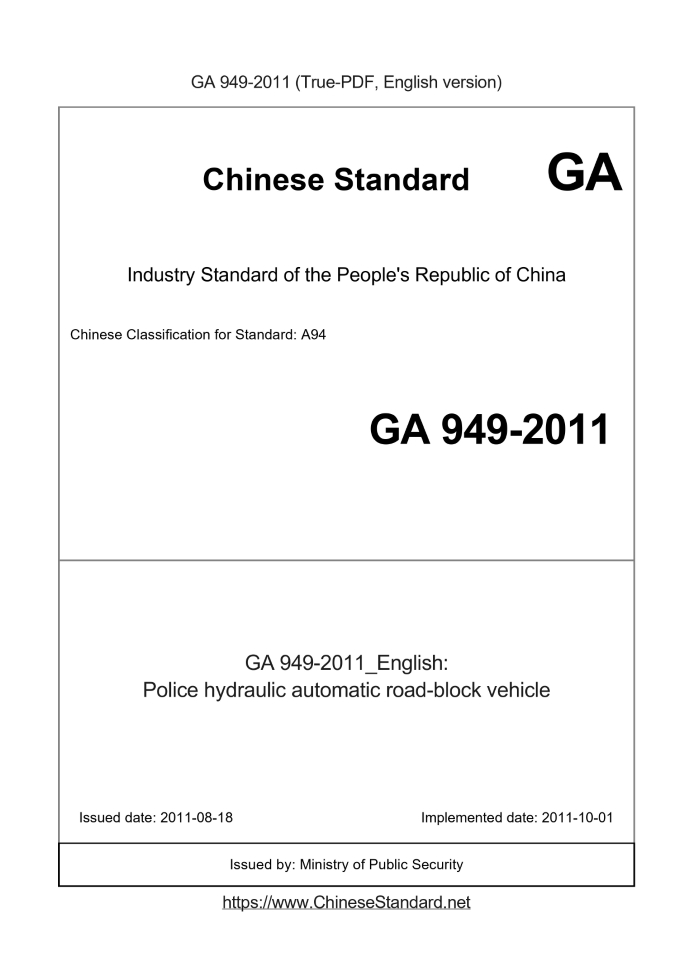 GA 949-2011 (True-PDF, English version)

Chinese Standard GA

Industry Standard of the People's Republic of China

Chinese Classification for Standard: A94

GA 949-2011

GA 949-2011_English:
Police hydraulic automatic road-block vehicle

Issued date: 2011-08-18

Implemented date: 2011-10-01

Issued by: Ministry of Public Security

https://www.ChineseStandard.net